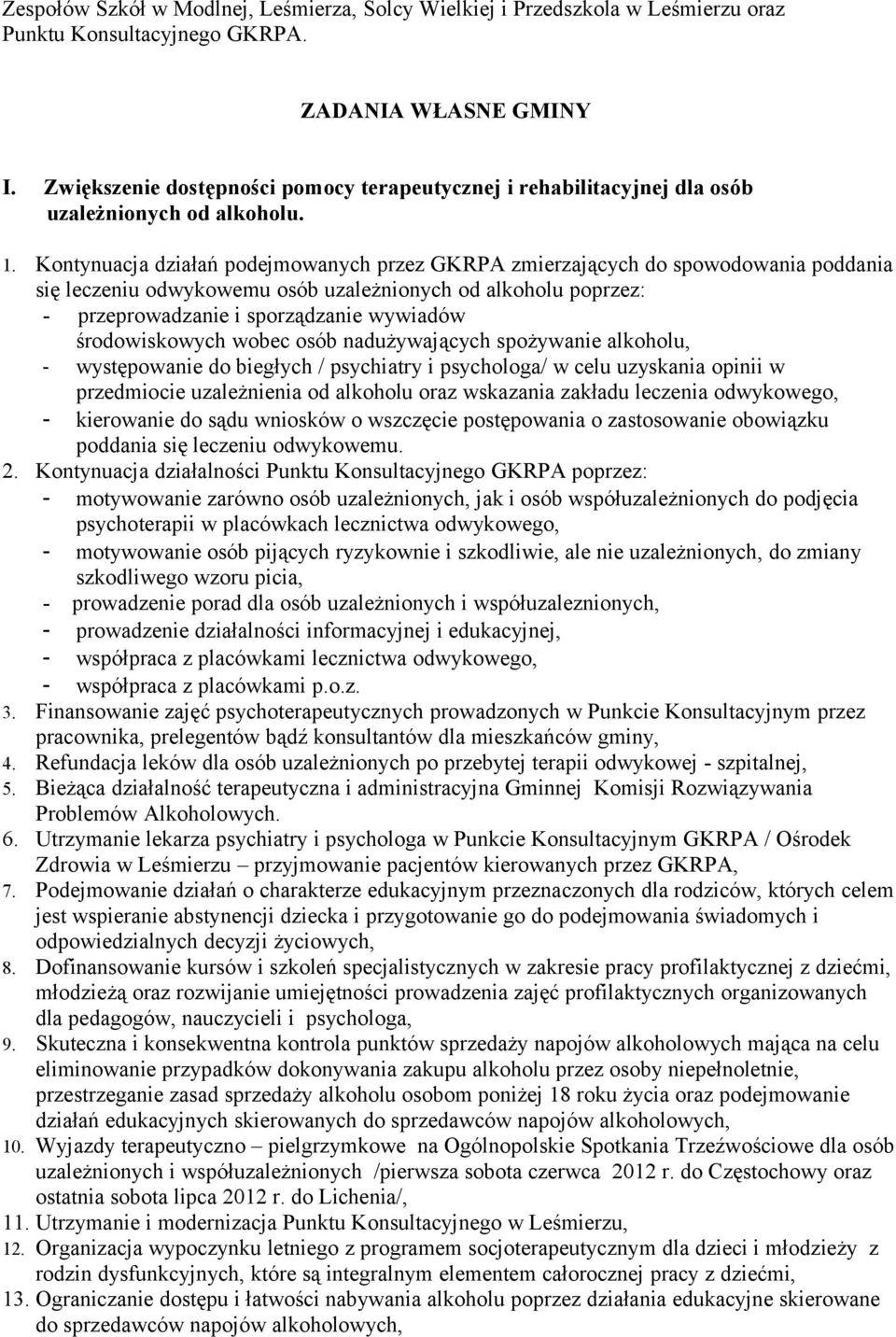 Zespołów Szkół w Modlnej, Leśmierza, Solcy Wielkiej i Przedszkola w Leśmierzu oraz Punktu Konsultacyjnego GKRPA.

ZADANIA WŁASNE GMINY

I. Zwiększenie dostępności pomocy terapeutycznej i rehabilitacyjnej dla osób uzależnionych od alkoholu.

1. Kontynuacja działań podejmowanych przez GKRPA zmierzających do spowodowania poddania się leczeniu odwykowemu osób uzależnionych od alkoholu poprzez:
- przeprowadzanie i sporządzanie wywiadów środowiskowych wobec osób nadużywających spożywanie alkoholu,
- występowanie do biegłych / psychiatry i psychologa/ w celu uzyskania opinii w przedmiocie uzależnienia od alkoholu oraz wskazania zakładu leczenia odwykowego,
- kierowanie do sądu wniosków o wszczęcie postępowania o zastosowanie obowiązku poddania się leczeniu odwykowemu.
2. Kontynuacja działalności Punktu Konsultacyjnego GKRPA poprzez:
- motywowanie zarówno osób uzależnionych, jak i osób współuzależnionych do podjęcia psychoterapii w placówkach lecznictwa odwykowego,
- motywowanie osób pijących ryzykownie i szkodliwie, ale nie uzależnionych, do zmiany szkodliwego wzoru picia,
- prowadzenie porad dla osób uzależnionych i współuzaleznionych,
- prowadzenie działalności informacyjnej i edukacyjnej,
- współpraca z placówkami lecznictwa odwykowego,
- współpraca z placówkami p.o.z.
3. Finansowanie zajęć psychoterapeutycznych prowadzonych w Punkcie Konsultacyjnym przez pracownika, prelegentów bądź konsultantów dla mieszkańców gminy,
4. Refundacja leków dla osób uzależnionych po przebytej terapii odwykowej - szpitalnej,
5. Bieżąca działalność terapeutyczna i administracyjna Gminnej Komisji Rozwiązywania Problemów Alkoholowych.
6. Utrzymanie lekarza psychiatry i psychologa w Punkcie Konsultacyjnym GKRPA / Ośrodek Zdrowia w Leśmierzu – przyjmowanie pacjentów kierowanych przez GKRPA,
7. Podejmowanie działań o charakterze edukacyjnym przeznaczonych dla rodziców, których celem jest wspieranie abstynencji dziecka i przygotowanie go do podejmowania świadomych i odpowiedzialnych decyzji życiowych,
8. Dofinansowanie kursów i szkoleń specjalistycznych w zakresie pracy profilaktycznej z dziećmi, młodzieżą oraz rozwijanie umiejętności prowadzenia zajęć profilaktycznych organizowanych dla pedagogów, nauczycieli i psychologa,
9. Skuteczna i konsekwentna kontrola punktów sprzedaży napojów alkoholowych mająca na celu eliminowanie przypadków dokonywania zakupu alkoholu przez osoby niepełnoletnie, przestrzeganie zasad sprzedaży alkoholu osobom poniżej 18 roku życia oraz podejmowanie działań edukacyjnych skierowanych do sprzedawców napojów alkoholowych,
10. Wyjazdy terapeutyczno – pielgrzymkowe na Ogólnopolskie Spotkania Trzeźwościowe dla osób uzależnionych i współuzależnionych /pierwsza sobota czerwca 2012 r. do Częstochowy oraz ostatnia sobota lipca 2012 r. do Lichenia/,
11. Utrzymanie i modernizacja Punktu Konsultacyjnego w Leśmierzu,
12. Organizacja wypoczynku letniego z programem socjoterapeutycznym dla dzieci i młodzieży z rodzin dysfunkcyjnych, które są integralnym elementem całorocznej pracy z dziećmi,
13. Ograniczanie dostępu i łatwości nabywania alkoholu poprzez działania edukacyjne skierowane do sprzedawców napojów alkoholowych,